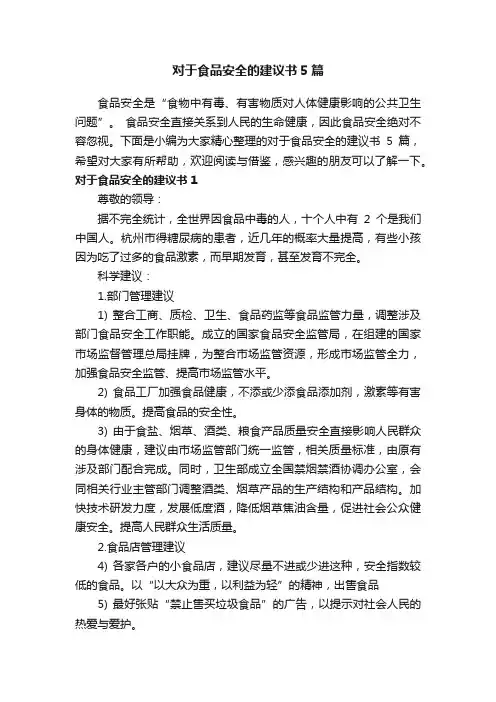 对于食品安全的建议书5篇

食品安全是“食物中有毒、有害物质对人体健康影响的公共卫生问题”。 食品安全直接关系到人民的生命健康，因此食品安全绝对不容忽视。下面是小编为大家精心整理的对于食品安全的建议书 5 篇，希望对大家有所帮助，欢迎阅读与借鉴，感兴趣的朋友可以了解一下。

对于食品安全的建议书1

尊敬的领导：

据不完全统计，全世界因食品中毒的人，十个人中有 2 个是我们中国人。杭州市得糖尿病的患者，近几年的概率大量提高，有些小孩因为吃了过多的食品激素，而早期发育，甚至发育不完全。

科学建议：

1.部门管理建议

1) 整合工商、质检、卫生、食品药监等食品监管力量，调整涉及部门食品安全工作职能。成立的国家食品安全监管局，在组建的国家市场监督管理总局挂牌，为整合市场监管资源，形成市场监管全力，加强食品安全监管、提高市场监管水平。

2) 食品工厂加强食品健康，不添或少添食品添加剂，激素等有害身体的物质。提高食品的安全性。

3) 由于食盐、烟草、酒类、粮食产品质量安全直接影响人民群众的身体健康，建议由市场监管部门统一监管，相关质量标准，由原有涉及部门配合完成。同时，卫生部成立全国禁烟禁酒协调办公室，会同相关行业主管部门调整酒类、烟草产品的生产结构和产品结构。加快技术研发力度，发展低度酒，降低烟草焦油含量，促进社会公众健康安全。提高人民群众生活质量。

2.食品店管理建议

4) 各家各户的小食品店，建议尽量不进或少进这种，安全指数较低的食品。以“以大众为重，以利益为轻”的精神，出售食品

5) 最好张贴“禁止售买垃圾食品”的广告，以提示对社会人民的热爱与爱护。